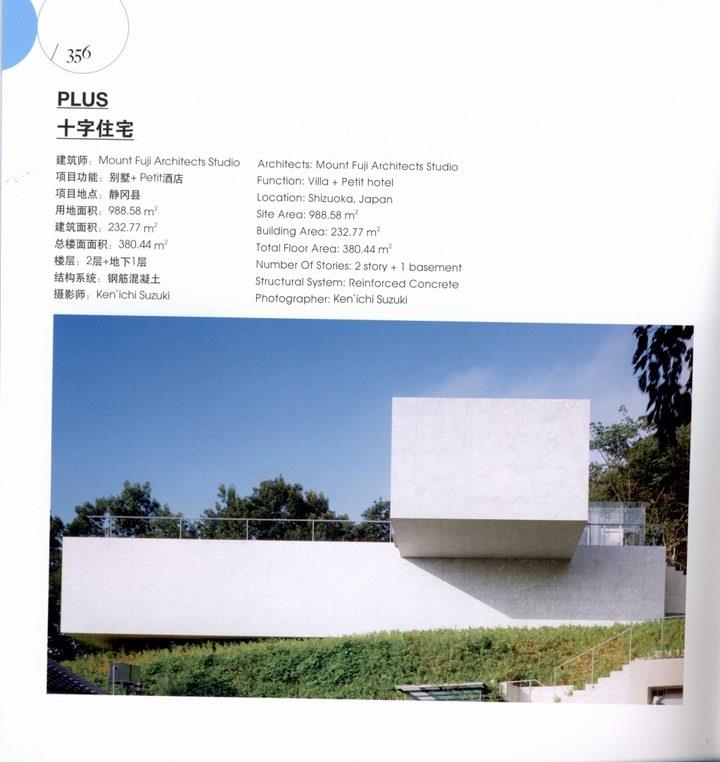 / 356

PLUS
十字住宅

建筑师：Mount Fuji Architects Studio
项目功能：别墅+Petit酒店
项目地点：静冈县
用地面积：988.58 $m^2$
建筑面积：232.77 $m^2$
总楼面面积：380.44 $m^2$
楼层：2层+地下1层
结构系统：钢筋混凝土
摄影师：Ken'ichi Suzuki

Architects: Mount Fuji Architects Studio
Function: Villa + Petit hotel
Location: Shizuoka, Japan
Site Area: 988.58 $m^2$
Building Area: 232.77 $m^2$
Total Floor Area: 380.44 $m^2$
Number Of Stories: 2 story + 1 basement
Structural System: Reinforced Concrete
Photographer: Ken'ichi Suzuki